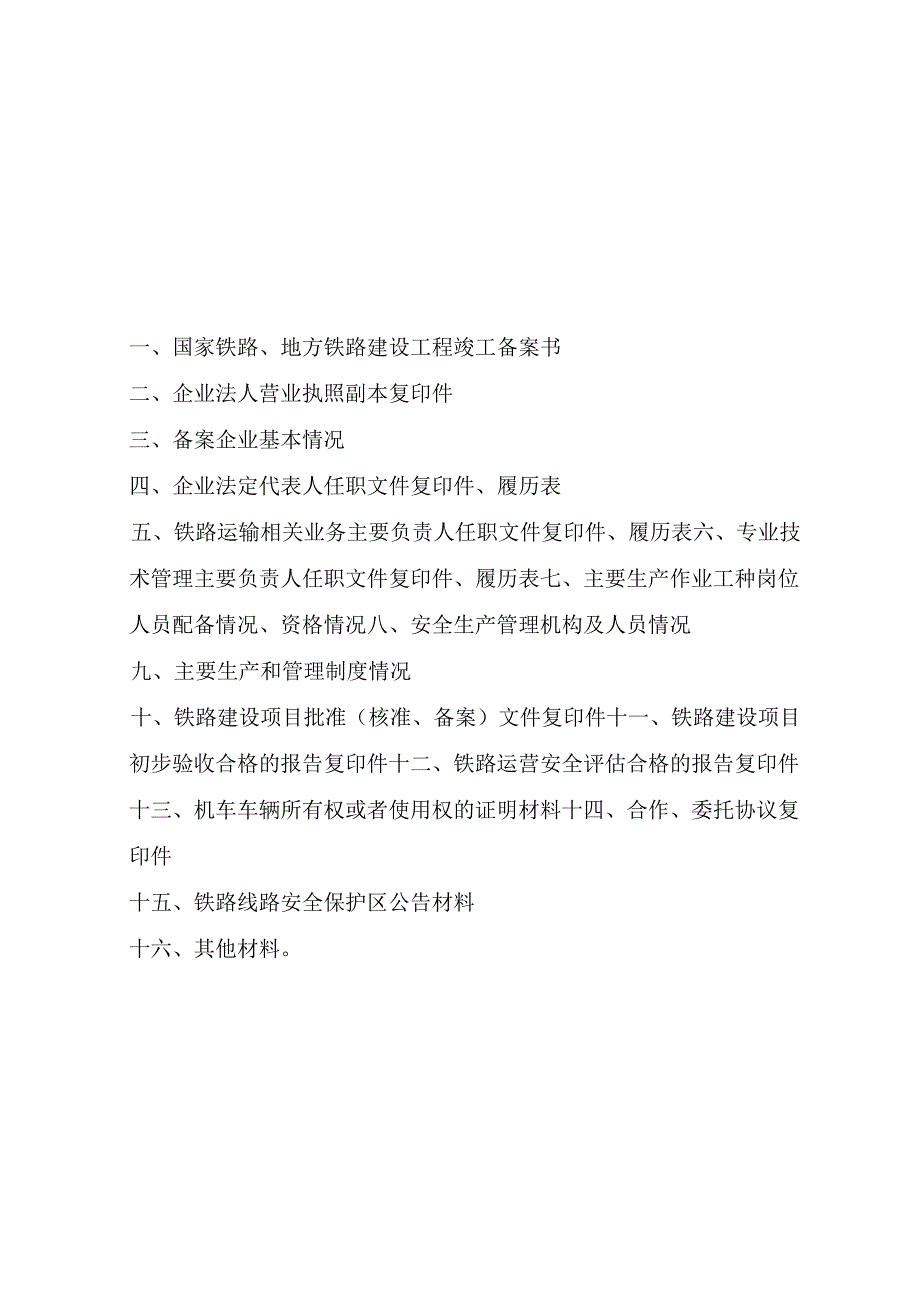 一、国家铁路、地方铁路建设工程竣工备案书

二、企业法人营业执照副本复印件

三、备案企业基本情况

四、企业法定代表人任职文件复印件、履历表

五、铁路运输相关业务主要负责人任职文件复印件、履历表六、专业技术管理主要负责人任职文件复印件、履历表七、主要生产作业工种岗位人员配备情况、资格情况八、安全生产管理机构及人员情况

九、主要生产和管理制度情况

十、铁路建设项目批准（核准、备案）文件复印件十一、铁路建设项目初步验收合格的报告复印件十二、铁路运营安全评估合格的报告复印件十三、机车车辆所有权或者使用权的证明材料十四、合作、委托协议复印件

十五、铁路线路安全保护区公告材料

十六、其他材料。